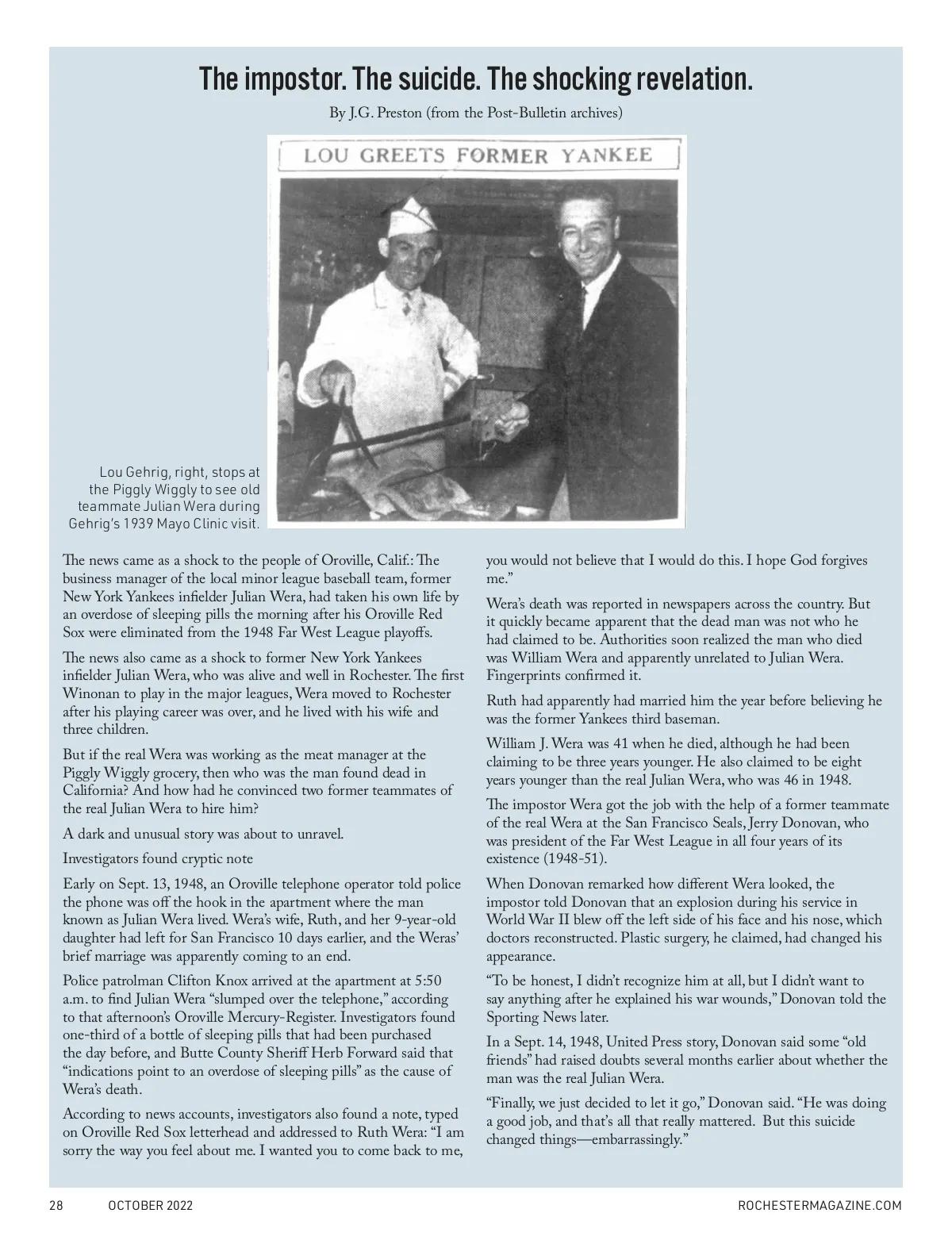 The impostor. The suicide. The shocking revelation.

By J.G. Preston (from the Post-Bulletin archives)

LOU GREETS FORMER YANKEE

Lou Gehrig, right, stops at the Piggly Wiggly to see old teammate Julian Wera during Gehrig's 1939 Mayo Clinic visit.

The news came as a shock to the people of Oroville, Calif.: The business manager of the local minor league baseball team, former New York Yankees infielder Julian Wera, had taken his own life by an overdose of sleeping pills the morning after his Oroville Red Sox were eliminated from the 1948 Far West League playoffs.

The news also came as a shock to former New York Yankees infielder Julian Wera, who was alive and well in Rochester. The first Winonan to play in the major leagues, Wera moved to Rochester after his playing career was over, and he lived with his wife and three children.

But if the real Wera was working as the meat manager at the Piggly Wiggly grocery, then who was the man found dead in California? And how had he convinced two former teammates of the real Julian Wera to hire him?

A dark and unusual story was about to unravel.

Investigators found cryptic note

Early on Sept. 13, 1948, an Oroville telephone operator told police the phone was off the hook in the apartment where the man known as Julian Wera lived. Wera's wife, Ruth, and her 9-year-old daughter had left for San Francisco 10 days earlier, and the Weras' brief marriage was apparently coming to an end.

Police patrolman Clifton Knox arrived at the apartment at 5:50 a.m. to find Julian Wera "slumped over the telephone," according to that afternoon's Oroville Mercury-Register. Investigators found one-third of a bottle of sleeping pills that had been purchased the day before, and Butte County Sheriff Herb Forward said that "indications point to an overdose of sleeping pills" as the cause of Wera's death.

According to news accounts, investigators also found a note, typed on Oroville Red Sox letterhead and addressed to Ruth Wera: "I am sorry the way you feel about me. I wanted you to come back to me, you would not believe that I would do this. I hope God forgives me."

Wera's death was reported in newspapers across the country. But it quickly became apparent that the dead man was not who he had claimed to be. Authorities soon realized the man who died was William Wera and apparently unrelated to Julian Wera. Fingerprints confirmed it.

Ruth had apparently had married him the year before believing he was the former Yankees third baseman.

William J. Wera was 41 when he died, although he had been claiming to be three years younger. He also claimed to be eight years younger than the real Julian Wera, who was 46 in 1948.

The impostor Wera got the job with the help of a former teammate of the real Wera at the San Francisco Seals, Jerry Donovan, who was president of the Far West League in all four years of its existence (1948-51).

When Donovan remarked how different Wera looked, the impostor told Donovan that an explosion during his service in World War II blew off the left side of his face and his nose, which doctors reconstructed. Plastic surgery, he claimed, had changed his appearance.

"To be honest, I didn't recognize him at all, but I didn't want to say anything after he explained his war wounds," Donovan told the Sporting News later.

In a Sept. 14, 1948, United Press story, Donovan said some "old friends" had raised doubts several months earlier about whether the man was the real Julian Wera.

"Finally, we just decided to let it go," Donovan said. "He was doing a good job, and that's all that really mattered. But this suicide changed things—embarrassingly."

28 OCTOBER 2022 ROCHESTERMAGAZINE.COM